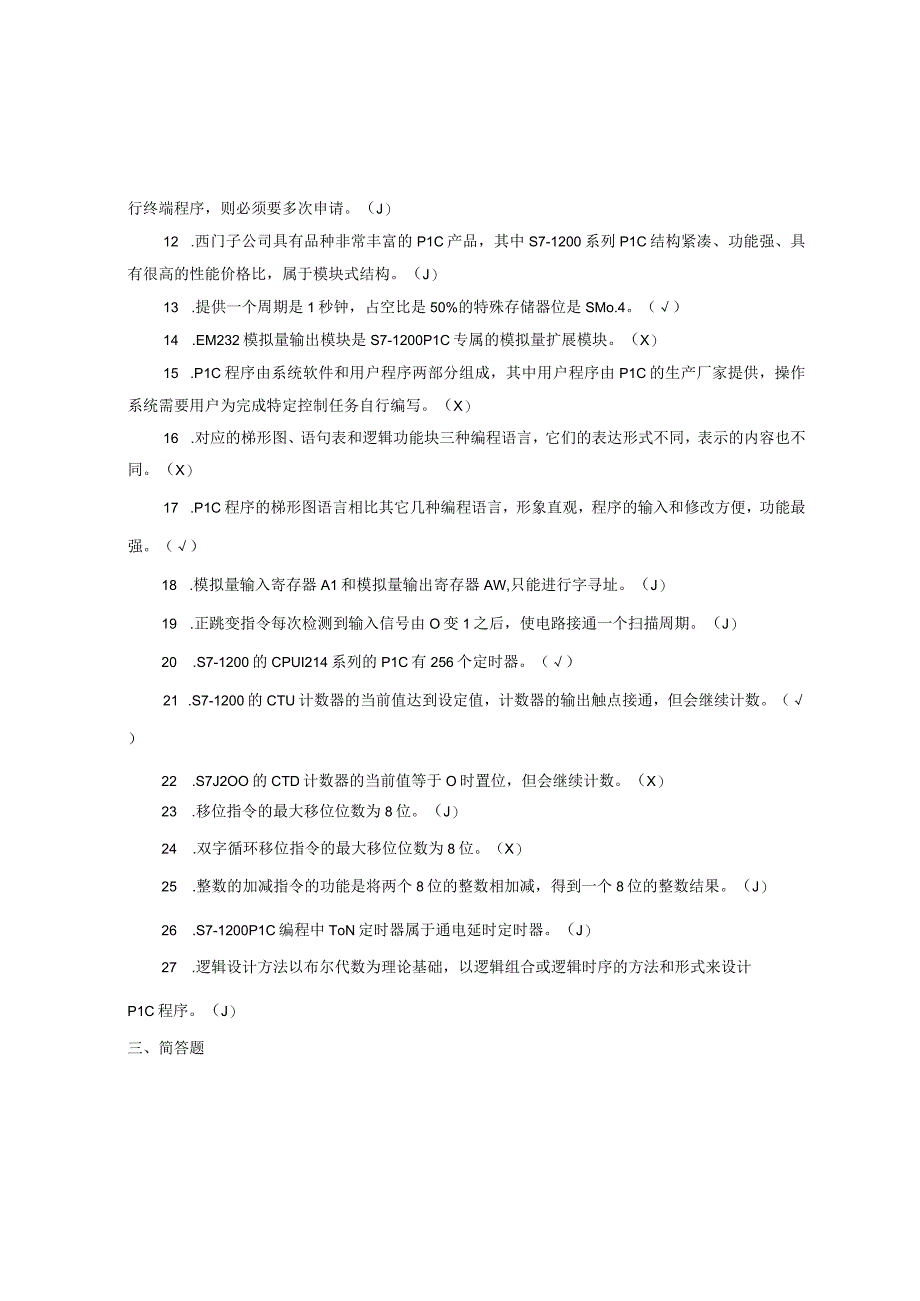 行终端程序，则必须要多次申请。（J）

12 .西门子公司具有品种非常丰富的P1C产品，其中S7-1200系列P1C结构紧凑、功能强、具有很高的性能价格比，属于模块式结构。（J）

13 .提供一个周期是1秒钟，占空比是50%的特殊存储器位是SMo.4。（√）

14 .EM232模拟量输出模块是S7-1200P1C专属的模拟量扩展模块。（X）

15 .P1C程序由系统软件和用户程序两部分组成，其中用户程序由P1C的生产厂家提供，操作系统需要用户为完成特定控制任务自行编写。（X）

16 .对应的梯形图、语句表和逻辑功能块三种编程语言，它们的表达形式不同，表示的内容也不同。（X）

17 .P1C程序的梯形图语言相比其它几种编程语言，形象直观，程序的输入和修改方便，功能最强。（√）

18 .模拟量输入寄存器A1和模拟量输出寄存器AW,只能进行字寻址。（J）

19 .正跳变指令每次检测到输入信号由O变1之后，使电路接通一个扫描周期。（J）

20 .S7-1200的CPUI214系列的P1C有256个定时器。（√）

21 .S7-1200的CTU计数器的当前值达到设定值，计数器的输出触点接通，但会继续计数。（√）

22 .S7J2OO的CTD计数器的当前值等于O时置位，但会继续计数。（X）

23 .移位指令的最大移位位数为8位。（J）

24 .双字循环移位指令的最大移位位数为8位。（X）

25 .整数的加减指令的功能是将两个8位的整数相加减，得到一个8位的整数结果。（J）

26 .S7-1200P1C编程中ToN定时器属于通电延时定时器。（J）

27 .逻辑设计方法以布尔代数为理论基础，以逻辑组合或逻辑时序的方法和形式来设计P1C程序。（J）

三、简答题